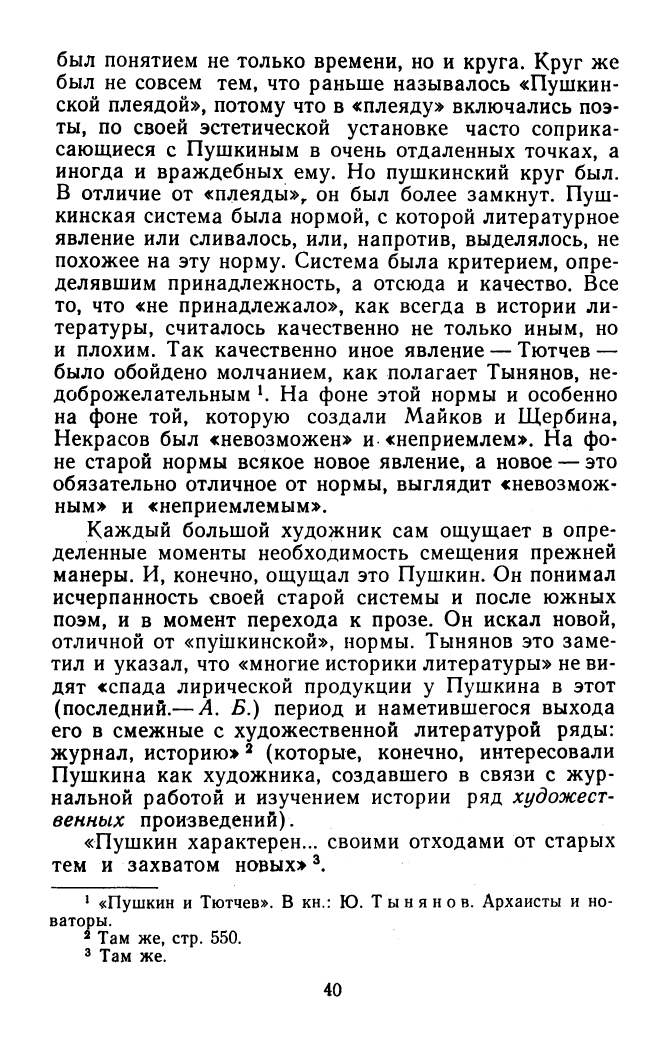 был понятием не только времени, но и круга. Круг же был не совсем тем, что раньше называлось «Пушкинской плеядой», потому что в «плеяду» включались поэты, по своей эстетической установке часто соприкасающиеся с Пушкиным в очень отдаленных точках, а иногда и враждебных ему. Но пушкинский круг был. В отличие от «плеяды», он был более замкнут. Пушкинская система была нормой, с которой литературное явление или сливалось, или, напротив, выделялось, не похожее на эту норму. Система была критерием, определявшим принадлежность, а отсюда и качество. Все то, что «не принадлежало», как всегда в истории литературы, считалось качественно не только иным, но и плохим. Так качественно иное явление — Тютчев — было обойдено молчанием, как полагает Тынянов, недоброжелательным $^1$. На фоне этой нормы и особенно на фоне той, которую создали Майков и Щербина, Некрасов был «невозможен» и «неприемлем». На фоне старой нормы всякое новое явление, а новое — это обязательно отличное от нормы, выглядит «невозможным» и «неприемлемым».

Каждый большой художник сам ощущает в определенные моменты необходимость смещения прежней манеры. И, конечно, ощущал это Пушкин. Он понимал исчерпанность своей старой системы и после южных поэм, и в момент перехода к прозе. Он искал новой, отличной от «пушкинской», нормы. Тынянов это заметил и указал, что «многие историки литературы» не видят «спада лирической продукции у Пушкина в этот (последний.— А. Б.) период и наметившегося выхода его в смежные с художественной литературой ряды: журнал, историю» $^2$ (которые, конечно, интересовали Пушкина как художника, создавшего в связи с журнальной работой и изучением истории ряд художественных произведений).

«Пушкин характерен... своими отходами от старых тем и захватом новых» $^3$.

$^1$ «Пушкин и Тютчев». В кн.: Ю. Тынянов. Архаисты и новаторы.
$^2$ Там же, стр. 550.
$^3$ Там же.

40